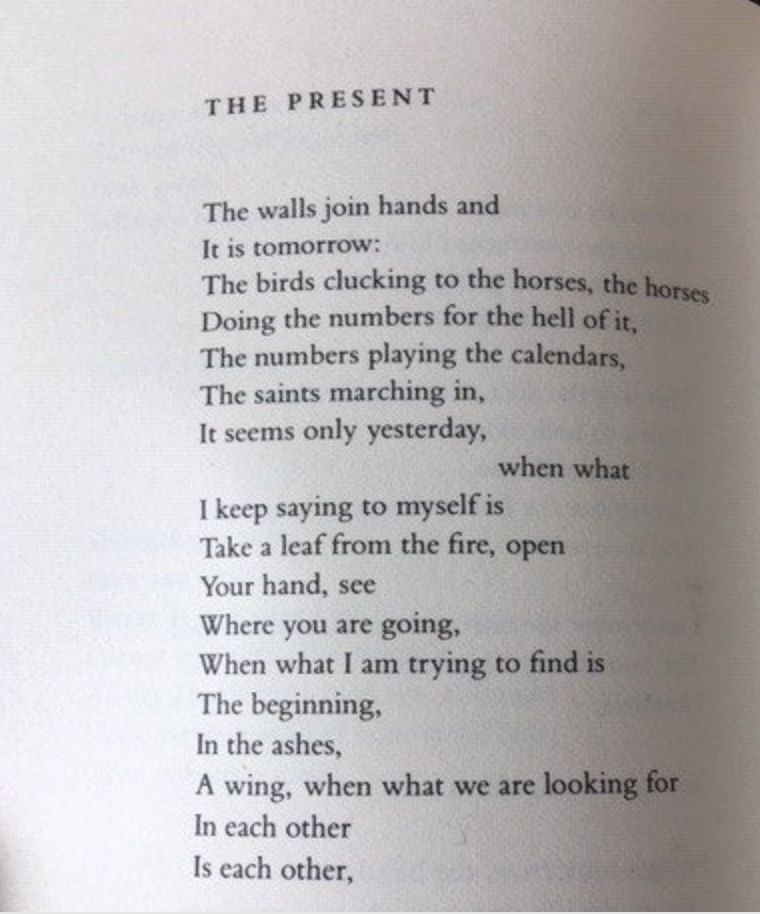 THE PRESENT

The walls join hands and
It is tomorrow:
The birds clucking to the horses, the horses
Doing the numbers for the hell of it,
The numbers playing the calendars,
The saints marching in,
It seems only yesterday,
when what
I keep saying to myself is
Take a leaf from the fire, open
Your hand, see
Where you are going,
When what I am trying to find is
The beginning,
In the ashes,
A wing, when what we are looking for
In each other
Is each other,